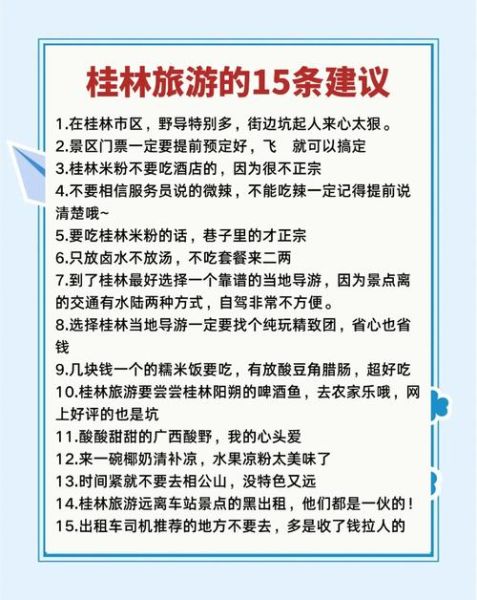 桂林旅游的15条建议

1.在桂林市区，野导特别多，街边坑起人来心太狠。
2.景区门票一定要提前预定好，飞　就可以搞定
3.桂林米粉不要吃酒店的，因为很不正宗
4.不要相信服务员说的微辣，不能吃辣一定记得提前说清楚哦~
5.要吃桂林米粉的话，巷子里的才正宗
6.只放卤水不放汤，不吃套餐来二两
7.到了桂林最好选择一个靠谱的当地导游，因为景点离的交通有水陆两种方式，自驾非常不方便。
8.选择桂林当地导游一定要找个纯玩精致团，省心也省钱
9.几块钱一个的糯米饭要吃，有放酸豆角腊肠，超好吃
10.桂林旅游要尝尝桂林阳朔的啤酒鱼，去农家乐哦，网上好评的也是坑
11.酸酸甜甜的广西酸野，我的心头爱
12.来一碗椰奶清补凉，水果凉粉太美味了
13.时间紧就不要去相公山，没特色又远
14.桂林旅游远离车站景点的黑出租，他们都是一伙的！
15.出租车司机推荐的地方不要去，多是收了钱拉人的